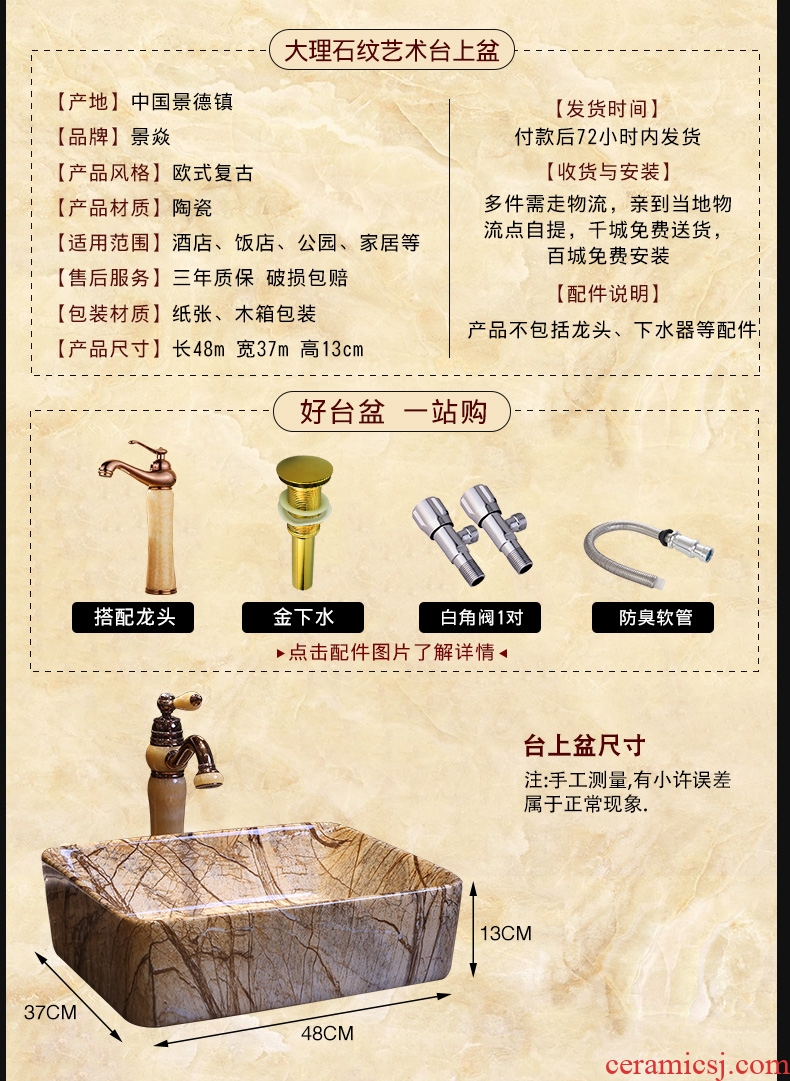 大理石纹艺术台上盆

【产地】中国景德镇
【品牌】景焱
【产品风格】欧式复古
【产品材质】陶瓷
【适用范围】酒店、饭店、公园、家居等
【售后服务】三年质保 破损包赔
【包装材质】纸张、木箱包装
【产品尺寸】长48m 宽37m 高13cm

【发货时间】
付款后72小时内发货
【收货与安装】
多件需走物流，亲到当地物流点自提，千城免费送货，百城免费安装
【配件说明】
产品不包括龙头、下水器等配件

好台盆 一站购

搭配龙头
金下水
白角阀1对
防臭软管

▸点击配件图片了解详情◂

台上盆尺寸
注:手工测量,有小许误差属于正常现象.

13CM
37CM
48CM

ceramicsj.com